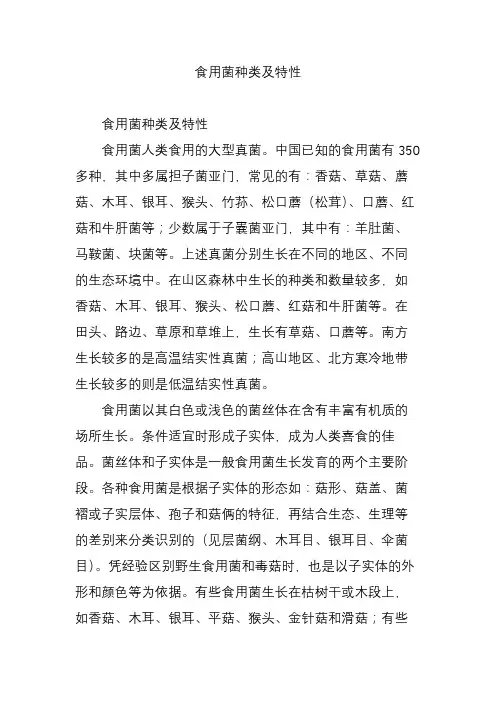 食用菌种类及特性

食用菌种类及特性

食用菌人类食用的大型真菌。中国已知的食用菌有 350 多种，其中多属担子菌亚门，常见的有：香菇、草菇、蘑菇、木耳、银耳、猴头、竹荪、松口蘑（松茸）、口蘑、红菇和牛肝菌等；少数属于子囊菌亚门，其中有：羊肚菌、马鞍菌、块菌等。上述真菌分别生长在不同的地区、不同的生态环境中。在山区森林中生长的种类和数量较多，如香菇、木耳、银耳、猴头、松口蘑、红菇和牛肝菌等。在田头、路边、草原和草堆上，生长有草菇、口蘑等。南方生长较多的是高温结实性真菌；高山地区、北方寒冷地带生长较多的则是低温结实性真菌。

食用菌以其白色或浅色的菌丝体在含有丰富有机质的场所生长。条件适宜时形成子实体，成为人类喜食的佳品。菌丝体和子实体是一般食用菌生长发育的两个主要阶段。各种食用菌是根据子实体的形态如：菇形、菇盖、菌褶或子实层体、孢子和菇柄的特征，再结合生态、生理等的差别来分类识别的（见层菌纲、木耳目、银耳目、伞菌目）。凭经验区别野生食用菌和毒菇时，也是以子实体的外形和颜色等为依据。有些食用菌生长在枯树干或木段上，如香菇、木耳、银耳、平菇、猴头、金针菇和滑菇；有些